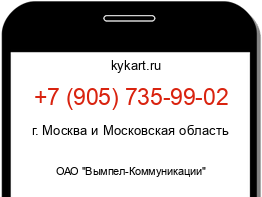 kykart.ru

+7 (905) 735-99-02

г. Москва и Московская область

ОАО "Вымпел-Коммуникации"